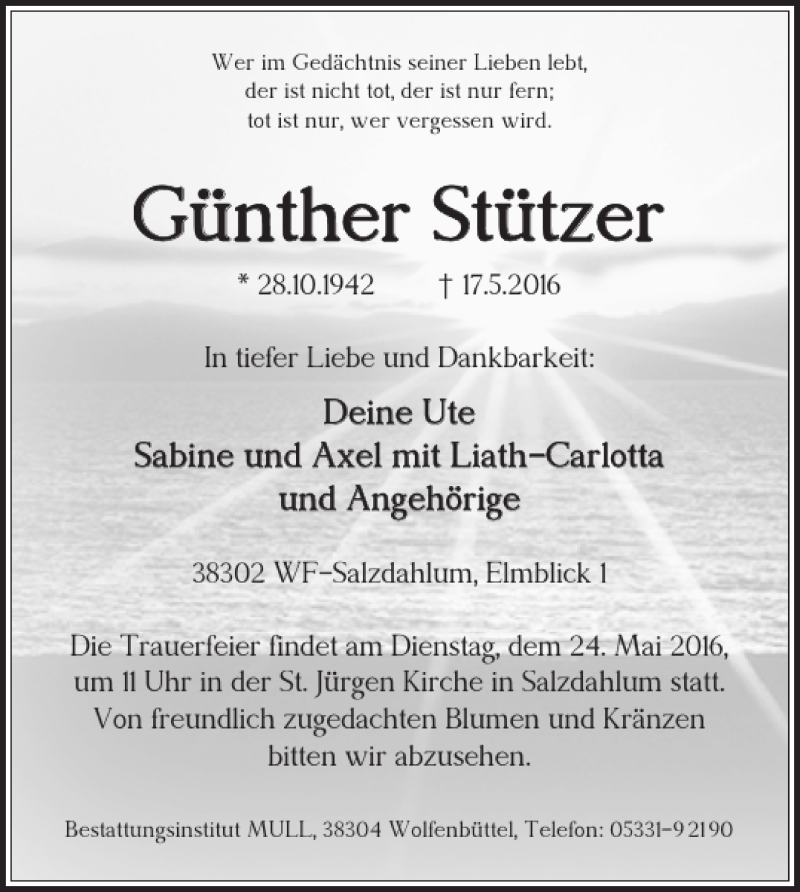 Wer im Gedächtnis seiner Lieben lebt,
der ist nicht tot, der ist nur fern;
tot ist nur, wer vergessen wird.

Günther Stützer

* 28.10.1942 † 17.5.2016

In tiefer Liebe und Dankbarkeit:

Deine Ute
Sabine und Axel mit Liath-Carlotta
und Angehörige

38302 WF-Salzdahlum, Elmblick 1

Die Trauerfeier findet am Dienstag, dem 24. Mai 2016, um 11 Uhr in der St. Jürgen Kirche in Salzdahlum statt. Von freundlich zugedachten Blumen und Kränzen bitten wir abzusehen.

Bestattungsinstitut MULL, 38304 Wolfenbüttel, Telefon: 05331-92190